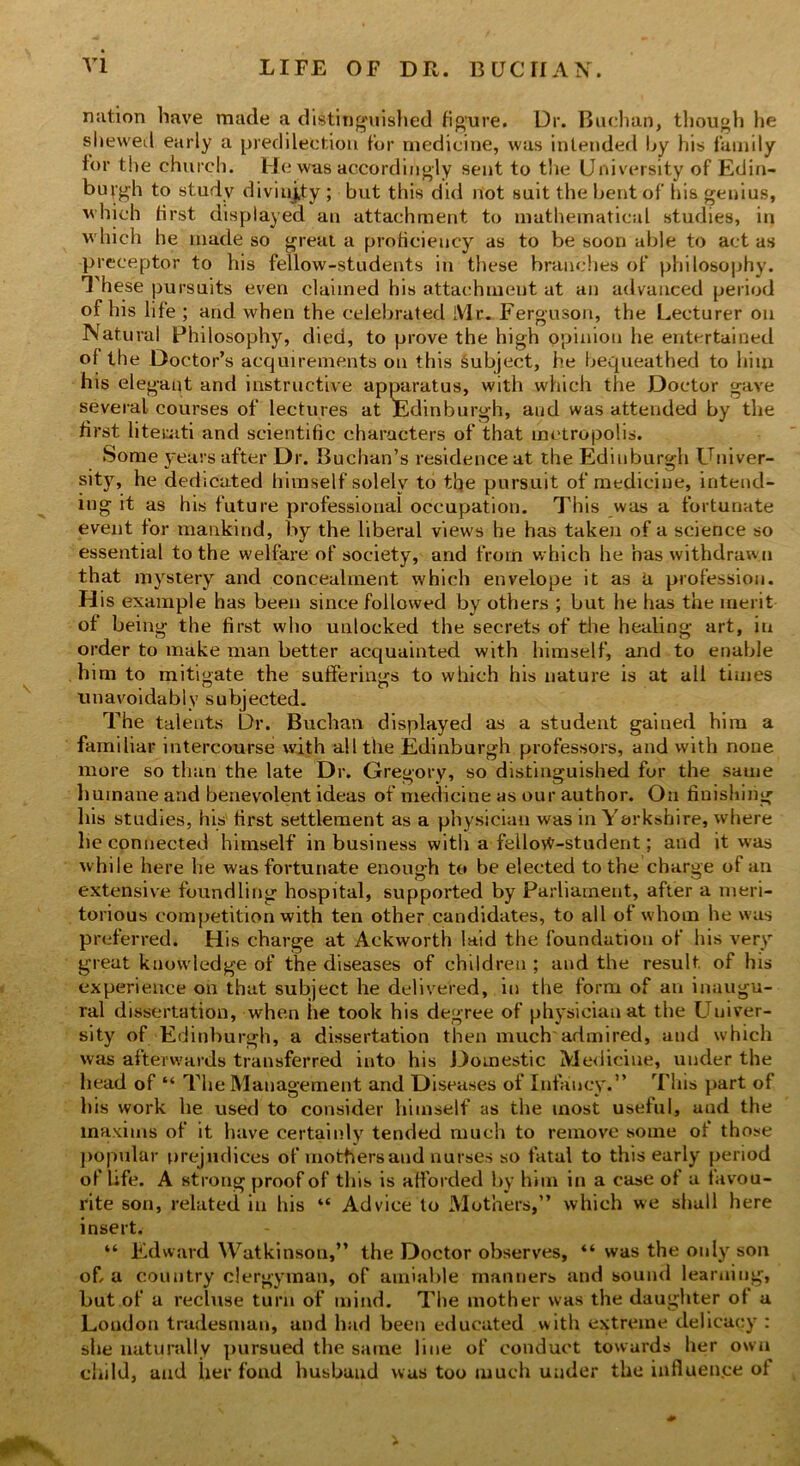 vi LIFE OF DR. BUCHAN.

nation have made a distinguished figure. Dr. Buchan, though he shewed early a predilection for medicine, was intended by his family for the church. He was accordingly sent to the University of Edinburgh to study divinity; but this did not suit the bent of his genius, which first displayed an attachment to mathematical studies, in which he made so great a proficiency as to be soon able to act as preceptor to his fellow-students in these branches of philosophy. These pursuits even claimed his attachment at an advanced period of his life; and when the celebrated Mr. Ferguson, the Lecturer on Natural Philosophy, died, to prove the high opinion he entertained of the Doctor's acquirements on this subject, he bequeathed to him his elegant and instructive apparatus, with which the Doctor gave several courses of lectures at Edinburgh, and was attended by the first literati and scientific characters of that metropolis.

Some years after Dr. Buchan's residence at the Edinburgh University, he dedicated himself solely to the pursuit of medicine, intending it as his future professional occupation. This was a fortunate event for mankind, by the liberal views he has taken of a science so essential to the welfare of society, and from which he has withdrawn that mystery and concealment which envelope it as a profession. His example has been since followed by others; but he has the merit of being the first who unlocked the secrets of the healing art, in order to make man better acquainted with himself, and to enable him to mitigate the sufferings to which his nature is at all times unavoidably subjected.

The talents Dr. Buchan displayed as a student gained him a familiar intercourse with all the Edinburgh professors, and with none more so than the late Dr. Gregory, so distinguished for the same humane and benevolent ideas of medicine as our author. On finishing his studies, his first settlement as a physician was in Yorkshire, where he connected himself in business with a fellow-student; and it was while here he was fortunate enough to be elected to the charge of an extensive foundling hospital, supported by Parliament, after a meritorious competition with ten other candidates, to all of whom he was preferred. His charge at Ackworth laid the foundation of his very great knowledge of the diseases of children; and the result of his experience on that subject he delivered, in the form of an inaugural dissertation, when he took his degree of physician at the University of Edinburgh, a dissertation then much admired, and which was afterwards transferred into his Domestic Medicine, under the head of "The Management and Diseases of Infancy." This part of his work he used to consider himself as the most useful, and the maxims of it have certainly tended much to remove some of those popular prejudices of mothers and nurses so fatal to this early period of life. A strong proof of this is afforded by him in a case of a favourite son, related in his "Advice to Mothers," which we shall here insert.

"Edward Watkinson," the Doctor observes, "was the only son of a country clergyman, of amiable manners and sound learning, but of a recluse turn of mind. The mother was the daughter of a London tradesman, and had been educated with extreme delicacy: she naturally pursued the same line of conduct towards her own child, and her fond husband was too much under the influence of